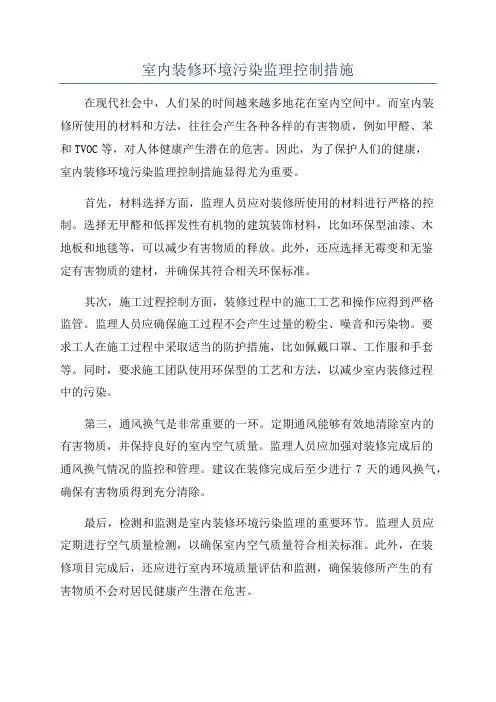 室内装修环境污染监理控制措施

在现代社会中，人们呆的时间越来越多地花在室内空间中。而室内装修所使用的材料和方法，往往会产生各种各样的有害物质，例如甲醛、苯和 TVOC 等，对人体健康产生潜在的危害。因此，为了保护人们的健康，室内装修环境污染监理控制措施显得尤为重要。

首先，材料选择方面，监理人员应对装修所使用的材料进行严格的控制。选择无甲醛和低挥发性有机物的建筑装饰材料，比如环保型油漆、木地板和地毯等，可以减少有害物质的释放。此外，还应选择无霉变和无鉴定有害物质的建材，并确保其符合相关环保标准。

其次，施工过程控制方面，装修过程中的施工工艺和操作应得到严格监管。监理人员应确保施工过程不会产生过量的粉尘、噪音和污染物。要求工人在施工过程中采取适当的防护措施，比如佩戴口罩、工作服和手套等。同时，要求施工团队使用环保型的工艺和方法，以减少室内装修过程中的污染。

第三，通风换气是非常重要的一环。定期通风能够有效地清除室内的有害物质，并保持良好的室内空气质量。监理人员应加强对装修完成后的通风换气情况的监控和管理。建议在装修完成后至少进行 7 天的通风换气，确保有害物质得到充分清除。

最后，检测和监测是室内装修环境污染监理的重要环节。监理人员应定期进行空气质量检测，以确保室内空气质量符合相关标准。此外，在装修项目完成后，还应进行室内环境质量评估和监测，确保装修所产生的有害物质不会对居民健康产生潜在危害。